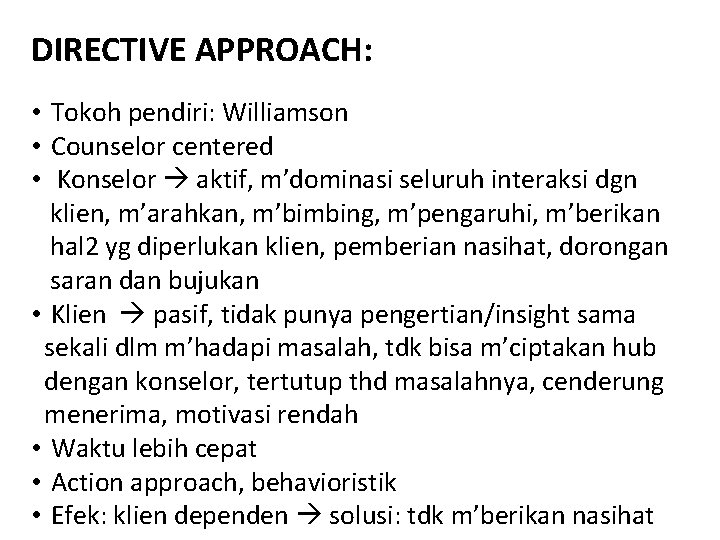 DIRECTIVE APPROACH:

• Tokoh pendiri: Williamson
• Counselor centered
• Konselor → aktif, m'dominasi seluruh interaksi dgn klien, m'arahkan, m'bimbing, m'pengaruhi, m'berikan hal2 yg diperlukan klien, pemberian nasihat, dorongan saran dan bujukan
• Klien → pasif, tidak punya pengertian/insight sama sekali dlm m'hadapi masalah, tdk bisa m'ciptakan hub dengan konselor, tertutup thd masalahnya, cenderung menerima, motivasi rendah
• Waktu lebih cepat
• Action approach, behavioristik
• Efek: klien dependen → solusi: tdk m'berikan nasihat